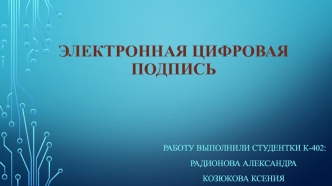 ЭЛЕКТРОННАЯ ЦИФРОВАЯ ПОДПИСЬ

РАБОТУ ВЫПОЛНИЛИ СТУДЕНТКИ К-402:
РАДИОНОВА АЛЕКСАНДРА
КОЗЮКОВА КСЕНИЯ